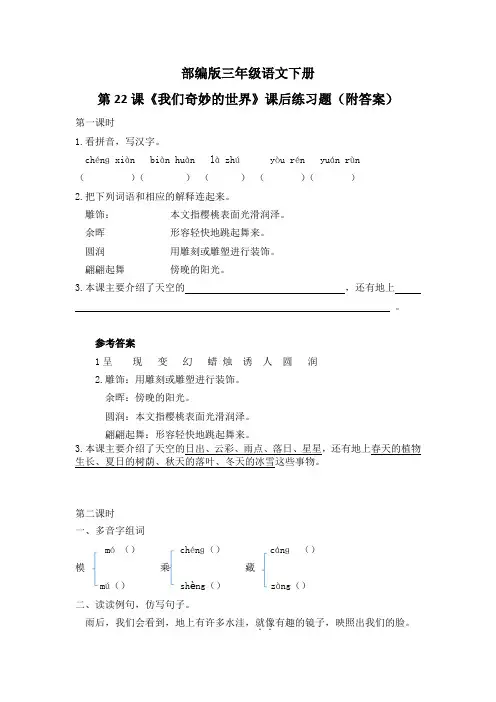 部编版三年级语文下册

第 22 课《我们奇妙的世界》课后练习题（附答案）

第一课时

1. 看拼音，写汉字。

chéng xiàn　biàn huàn　là zhú　yòu rén　yuán rùn

（　　）（　　）（　　）（　　）（　　）

2. 把下列词语和相应的解释连起来。

雕饰：　　本文指樱桃表面光滑润泽。

余晖　　形容轻快地跳起舞来。

圆润　　用雕刻或雕塑进行装饰。

翩翩起舞　　傍晚的阳光。

3. 本课主要介绍了天空的＿＿＿＿＿＿＿＿，还有地上＿＿＿＿＿＿＿＿＿＿＿＿。

参考答案

1 呈　现　变　幻　蜡　烛　诱　人　圆　润

2. 雕饰：用雕刻或雕塑进行装饰。

余晖：傍晚的阳光。

圆润：本文指樱桃表面光滑润泽。

翩翩起舞：形容轻快地跳起舞来。

3. 本课主要介绍了天空的日出、云彩、雨点、落日、星星，还有地上春天的植物生长、夏日的树荫、秋天的落叶、冬天的冰雪这些事物。

第二课时

一、多音字组词

模 mó（）　mú（）

乘 chéng（）　shèng（）

藏 cáng（）　zàng（）

二、读读例句，仿写句子。

雨后，我们会看到，地上有许多水洼，就像有趣的镜子，映照出我们的脸。